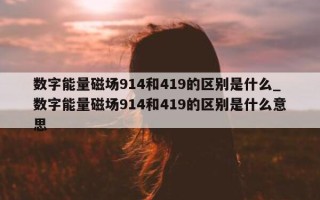 数字能量磁场914和419的区别是什么_数字能量磁场914和419的区别是什么意思